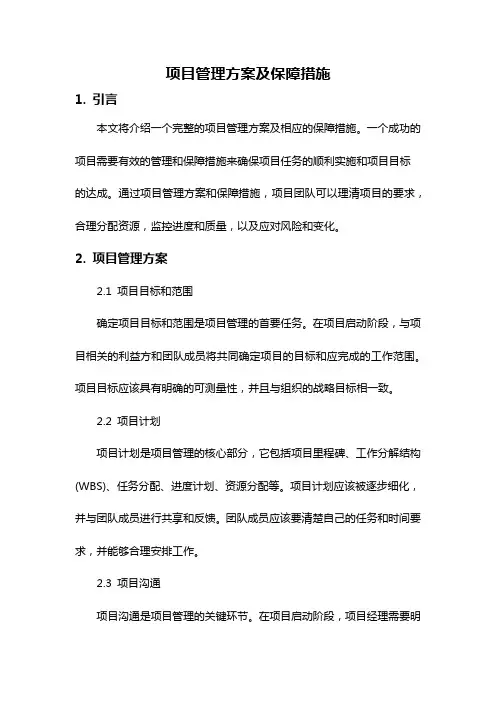 项目管理方案及保障措施

1. 引言

本文将介绍一个完整的项目管理方案及相应的保障措施。一个成功的项目需要有效的管理和保障措施来确保项目任务的顺利实施和项目目标的达成。通过项目管理方案和保障措施，项目团队可以理清项目的要求，合理分配资源，监控进度和质量，以及应对风险和变化。

2. 项目管理方案

2.1 项目目标和范围

确定项目目标和范围是项目管理的首要任务。在项目启动阶段，与项目相关的利益方和团队成员将共同确定项目的目标和应完成的工作范围。项目目标应该具有明确的可测量性，并且与组织的战略目标相一致。

2.2 项目计划

项目计划是项目管理的核心部分，它包括项目里程碑、工作分解结构(WBS)、任务分配、进度计划、资源分配等。项目计划应该被逐步细化，并与团队成员进行共享和反馈。团队成员应该要清楚自己的任务和时间要求，并能够合理安排工作。

2.3 项目沟通

项目沟通是项目管理的关键环节。在项目启动阶段，项目经理需要明